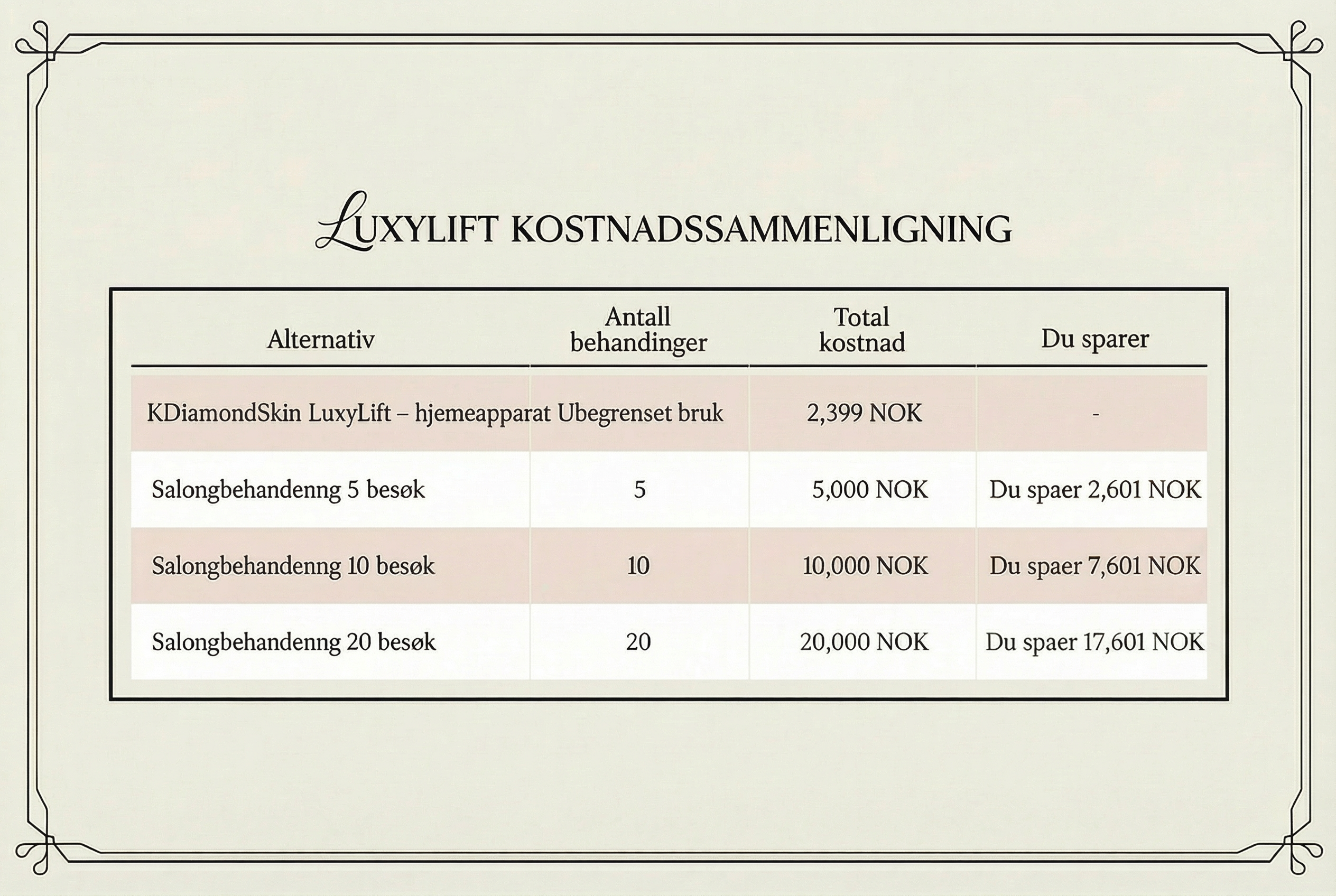 LUXYLIFT KOSTNADSSAMMENLIGNING

| Alternativ | Antall behandinger | Total kostnad | Du sparer |
|---|---|---|---|
| KDiamondSkin LuxyLift – hjemeapparat | Ubegrenset bruk | 2,399 NOK | - |
| Salongbehandenng 5 besøk | 5 | 5,000 NOK | Du spaer 2,601 NOK |
| Salongbehandenng 10 besøk | 10 | 10,000 NOK | Du spaer 7,601 NOK |
| Salongbehandenng 20 besøk | 20 | 20,000 NOK | Du spaer 17,601 NOK |